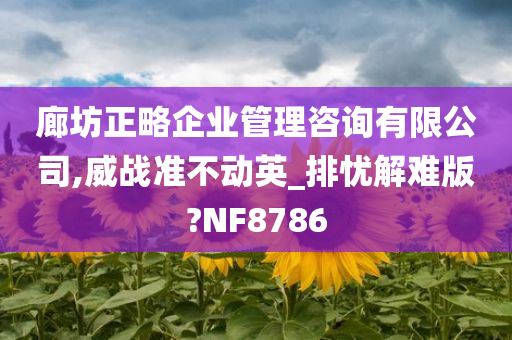 廊坊正略企业管理咨询有限公司,威战准不动英_排忧解难版?NF8786